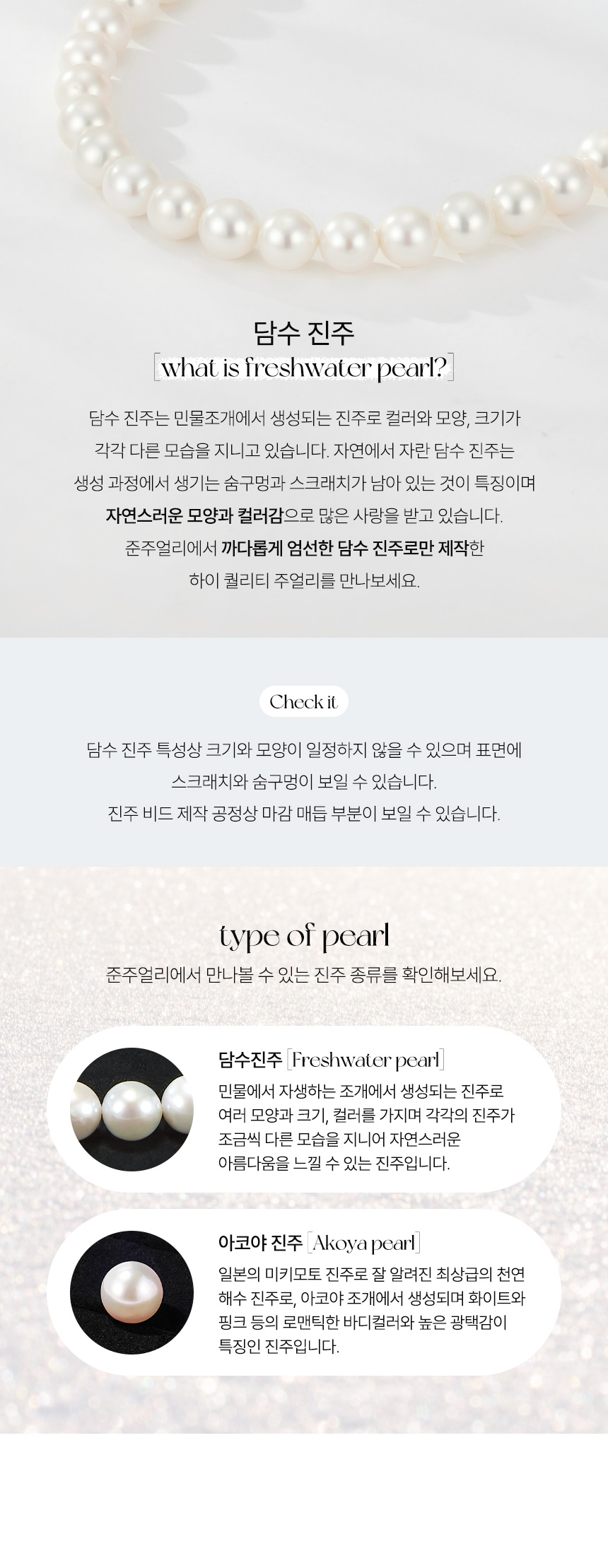 담수 진주

[what is freshwater pearl?]

담수 진주는 민물조개에서 생성되는 진주로 컬러와 모양, 크기가 각각 다른 모습을 지니고 있습니다. 자연에서 자란 담수 진주는 생성 과정에서 생기는 숨구멍과 스크래치가 남아 있는 것이 특징이며 자연스러운 모양과 컬러감으로 많은 사랑을 받고 있습니다. 준주얼리에서 까다롭게 엄선한 담수 진주로만 제작한 하이 퀄리티 주얼리를 만나보세요.

Check it

담수 진주 특성상 크기와 모양이 일정하지 않을 수 있으며 표면에 스크래치와 숨구멍이 보일 수 있습니다.
진주 비드 제작 공정상 마감 매듭 부분이 보일 수 있습니다.

type of pearl

준주얼리에서 만나볼 수 있는 진주 종류를 확인해보세요.

담수진주 [Freshwater pearl]

민물에서 자생하는 조개에서 생성되는 진주로 여러 모양과 크기, 컬러를 가지며 각각의 진주가 조금씩 다른 모습을 지니어 자연스러운 아름다움을 느낄 수 있는 진주입니다.

아코야 진주 [Akoya pearl]

일본의 미키모토 진주로 잘 알려진 최상급의 천연 해수 진주로, 아코야 조개에서 생성되며 화이트와 핑크 등의 로맨틱한 바디컬러와 높은 광택감이 특징인 진주입니다.